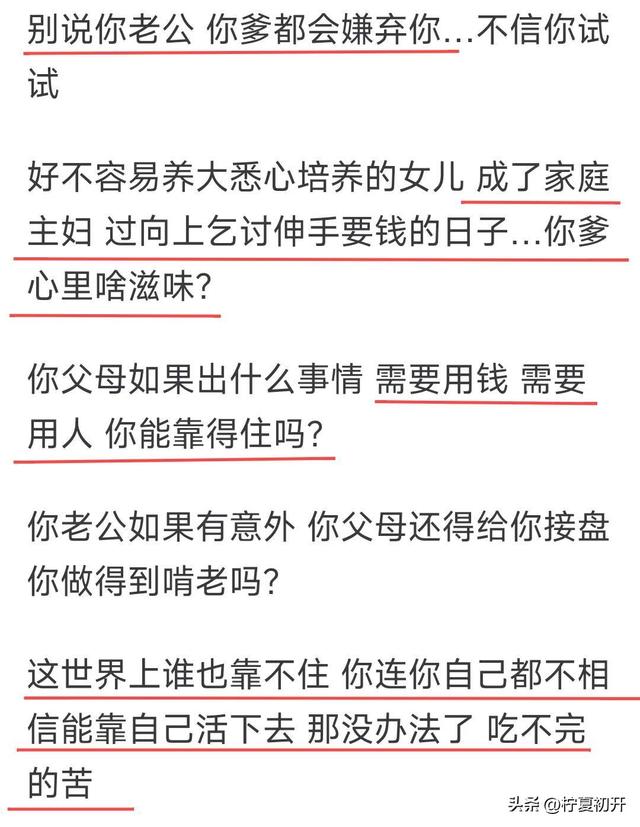 别说你老公 你爹都会嫌弃你…不信你试试

好不容易养大悉心培养的女儿 成了家庭主妇 过向上乞讨伸手要钱的日子…你爹心里啥滋味?

你父母如果出什么事情 需要用钱 需要用人 你能靠得住吗?

你老公如果有意外 你父母还得给你接盘 你做得到啃老吗?

这世界上谁也靠不住 你连你自己都不相信能靠自己活下去 那没办法了 吃不完的苦

头条 @柠夏初开